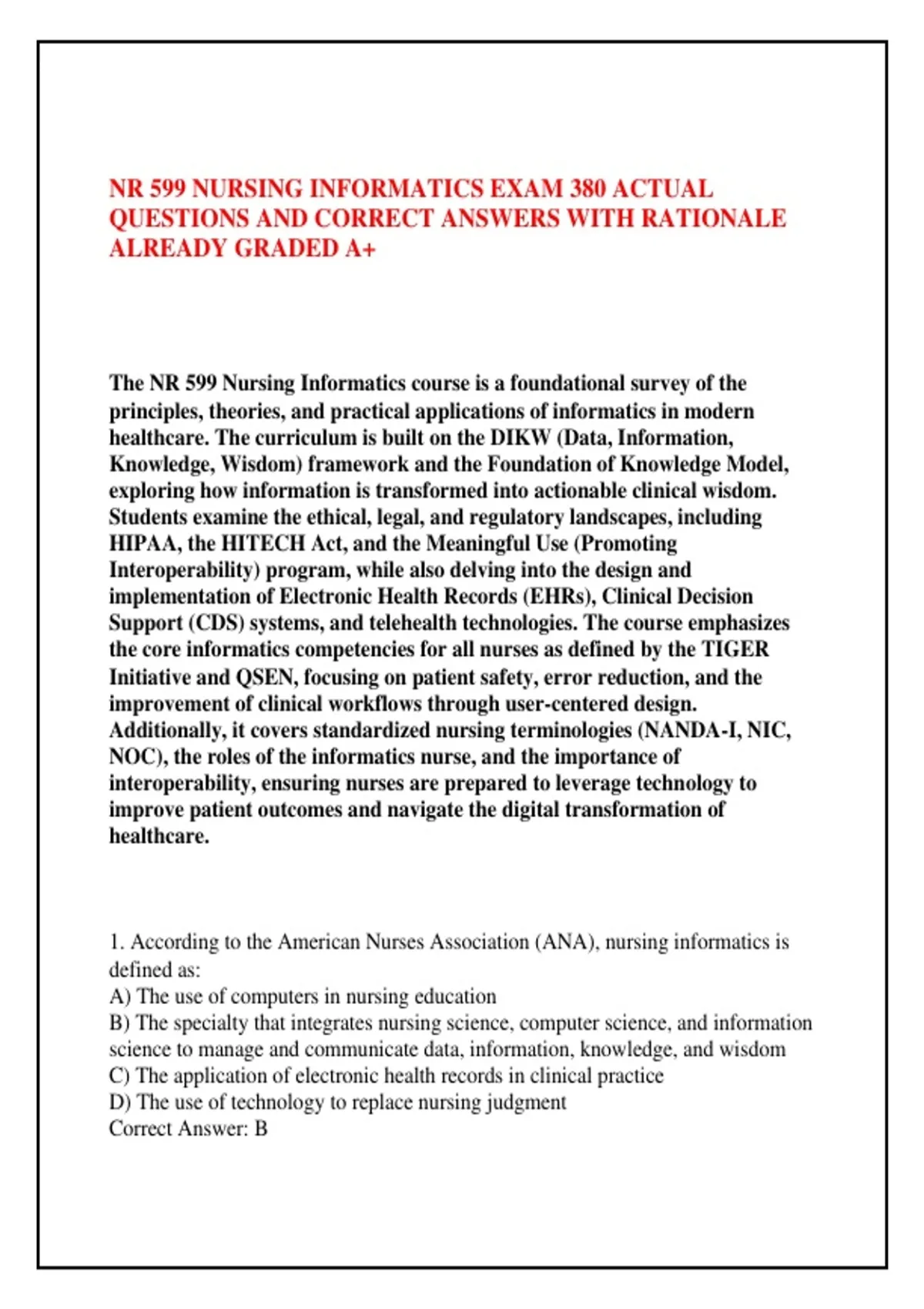 NR 599 NURSING INFORMATICS EXAM 380 ACTUAL QUESTIONS AND CORRECT ANSWERS WITH RATIONALE ALREADY GRADED A+

The NR 599 Nursing Informatics course is a foundational survey of the principles, theories, and practical applications of informatics in modern healthcare. The curriculum is built on the DIKW (Data, Information, Knowledge, Wisdom) framework and the Foundation of Knowledge Model, exploring how information is transformed into actionable clinical wisdom. Students examine the ethical, legal, and regulatory landscapes, including HIPAA, the HITECH Act, and the Meaningful Use (Promoting Interoperability) program, while also delving into the design and implementation of Electronic Health Records (EHRs), Clinical Decision Support (CDS) systems, and telehealth technologies. The course emphasizes the core informatics competencies for all nurses as defined by the TIGER Initiative and QSEN, focusing on patient safety, error reduction, and the improvement of clinical workflows through user-centered design. Additionally, it covers standardized nursing terminologies (NANDA-I, NIC, NOC), the roles of the informatics nurse, and the importance of interoperability, ensuring nurses are prepared to leverage technology to improve patient outcomes and navigate the digital transformation of healthcare.

1. According to the American Nurses Association (ANA), nursing informatics is defined as:
A) The use of computers in nursing education
B) The specialty that integrates nursing science, computer science, and information science to manage and communicate data, information, knowledge, and wisdom
C) The application of electronic health records in clinical practice
D) The use of technology to replace nursing judgment
Correct Answer: B